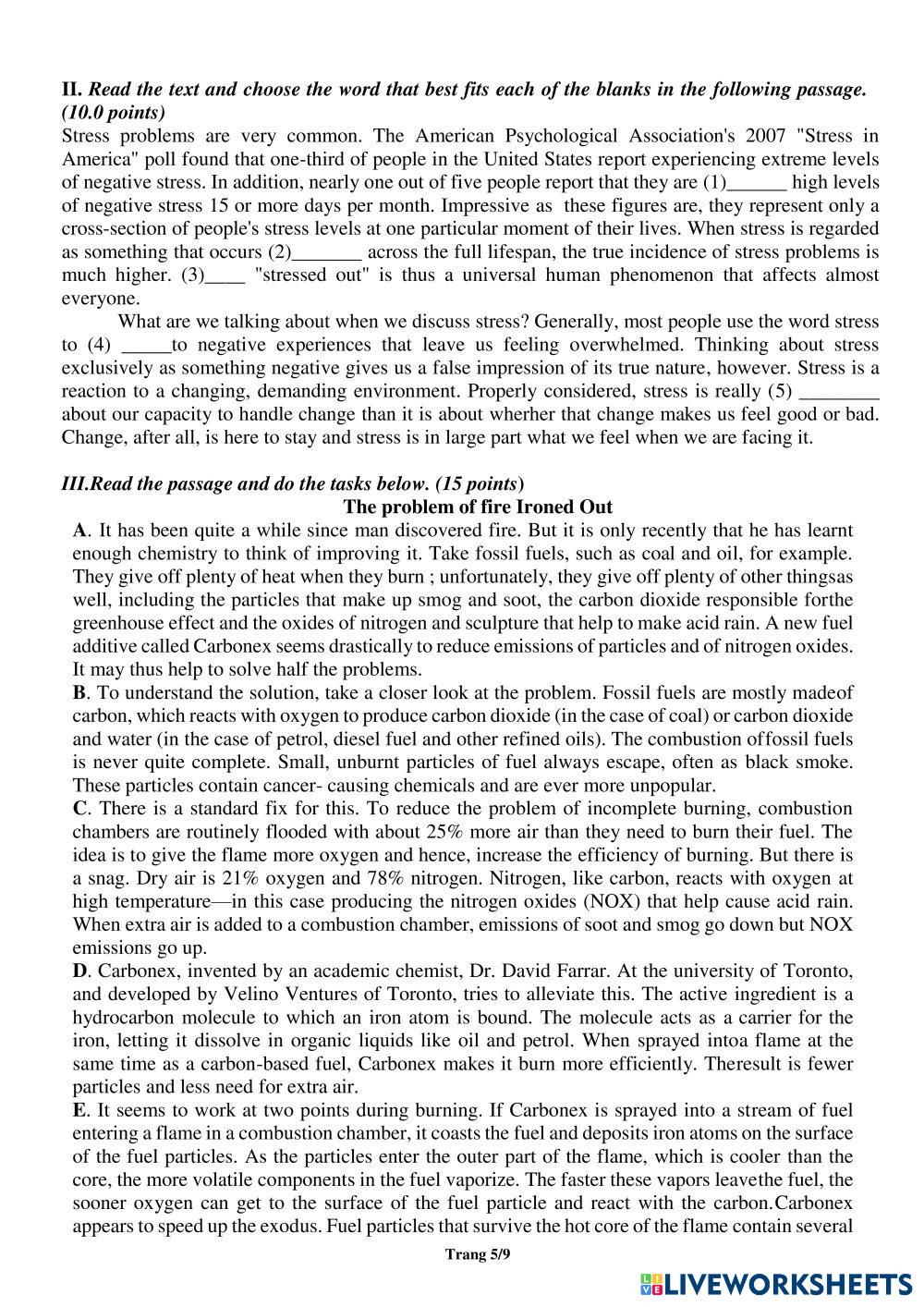 II. Read the text and choose the word that best fits each of the blanks in the following passage. (10.0 points)
Stress problems are very common. The American Psychological Association's 2007 "Stress in America" poll found that one-third of people in the United States report experiencing extreme levels of negative stress. In addition, nearly one out of five people report that they are (1)______ high levels of negative stress 15 or more days per month. Impressive as these figures are, they represent only a cross-section of people's stress levels at one particular moment of their lives. When stress is regarded as something that occurs (2)_______ across the full lifespan, the true incidence of stress problems is much higher. (3)____ "stressed out" is thus a universal human phenomenon that affects almost everyone.

What are we talking about when we discuss stress? Generally, most people use the word stress to (4) _____to negative experiences that leave us feeling overwhelmed. Thinking about stress exclusively as something negative gives us a false impression of its true nature, however. Stress is a reaction to a changing, demanding environment. Properly considered, stress is really (5) ________ about our capacity to handle change than it is about wherher that change makes us feel good or bad. Change, after all, is here to stay and stress is in large part what we feel when we are facing it.

III.Read the passage and do the tasks below. (15 points)
The problem of fire Ironed Out
A. It has been quite a while since man discovered fire. But it is only recently that he has learnt enough chemistry to think of improving it. Take fossil fuels, such as coal and oil, for example. They give off plenty of heat when they burn ; unfortunately, they give off plenty of other thingsas well, including the particles that make up smog and soot, the carbon dioxide responsible forthe greenhouse effect and the oxides of nitrogen and sculpture that help to make acid rain. A new fuel additive called Carbonex seems drastically to reduce emissions of particles and of nitrogen oxides. It may thus help to solve half the problems.
B. To understand the solution, take a closer look at the problem. Fossil fuels are mostly madeof carbon, which reacts with oxygen to produce carbon dioxide (in the case of coal) or carbon dioxide and water (in the case of petrol, diesel fuel and other refined oils). The combustion offossil fuels is never quite complete. Small, unburnt particles of fuel always escape, often as black smoke. These particles contain cancer- causing chemicals and are ever more unpopular.
C. There is a standard fix for this. To reduce the problem of incomplete burning, combustion chambers are routinely flooded with about 25% more air than they need to burn their fuel. The idea is to give the flame more oxygen and hence, increase the efficiency of burning. But there is a snag. Dry air is 21% oxygen and 78% nitrogen. Nitrogen, like carbon, reacts with oxygen at high temperature—in this case producing the nitrogen oxides (NOX) that help cause acid rain. When extra air is added to a combustion chamber, emissions of soot and smog go down but NOX emissions go up.
D. Carbonex, invented by an academic chemist, Dr. David Farrar. At the university of Toronto, and developed by Velino Ventures of Toronto, tries to alleviate this. The active ingredient is a hydrocarbon molecule to which an iron atom is bound. The molecule acts as a carrier for the iron, letting it dissolve in organic liquids like oil and petrol. When sprayed intoa flame at the same time as a carbon-based fuel, Carbonex makes it burn more efficiently. Theresult is fewer particles and less need for extra air.
E. It seems to work at two points during burning. If Carbonex is sprayed into a stream of fuel entering a flame in a combustion chamber, it coasts the fuel and deposits iron atoms on the surface of the fuel particles. As the particles enter the outer part of the flame, which is cooler than the core, the more volatile components in the fuel vaporize. The faster these vapors leavethe fuel, the sooner oxygen can get to the surface of the fuel particle and react with the carbon.Carbonex appears to speed up the exodus. Fuel particles that survive the hot core of the flame contain several

Trang 5/9

LIVEWORKSHEETS